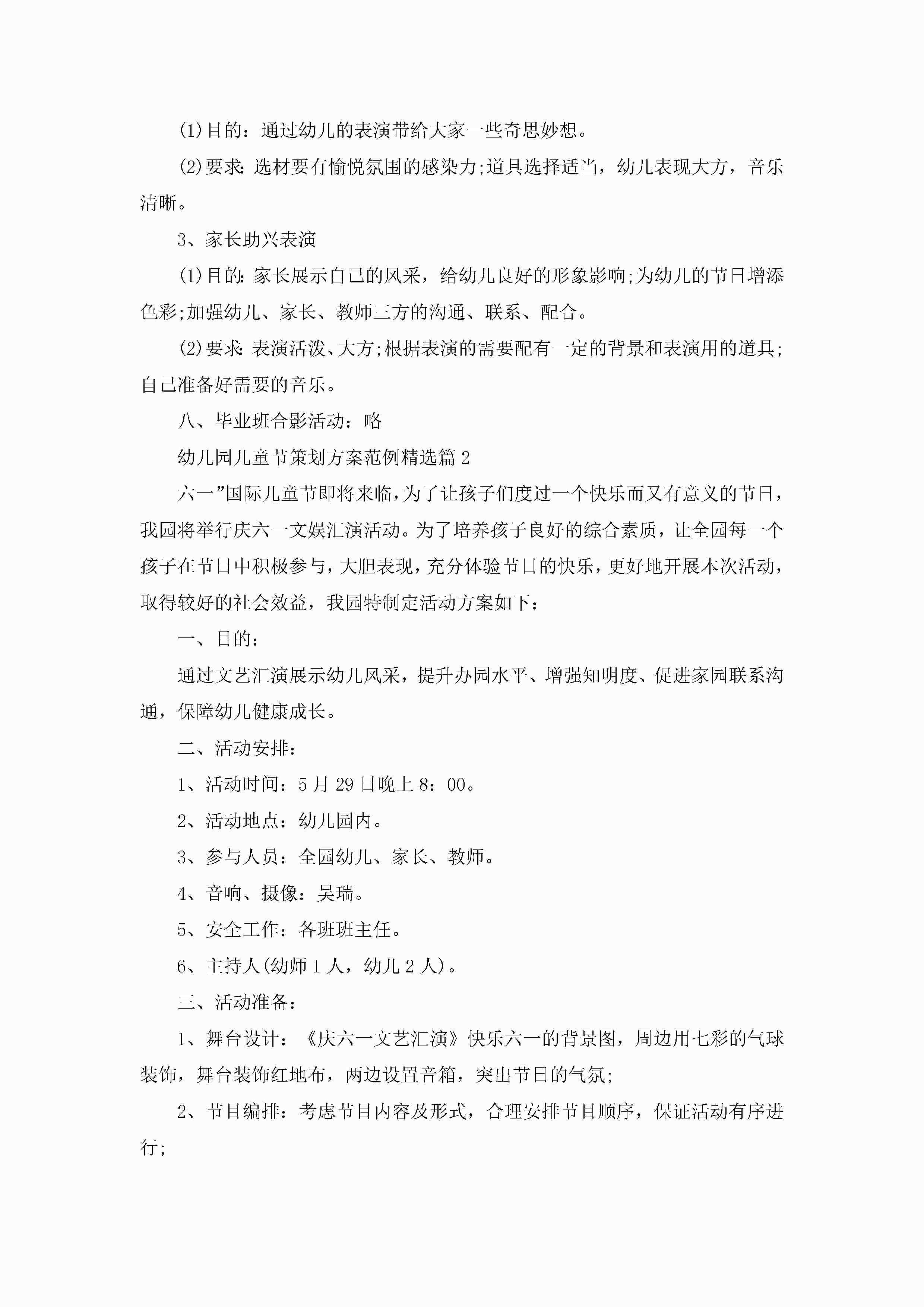 (1)目的：通过幼儿的表演带给大家一些奇思妙想。

(2)要求:选材要有愉悦氛围的感染力;道具选择适当，幼儿表现大方，音乐清晰。

3、家长助兴表演

(1)目的:家长展示自己的风采，给幼儿良好的形象影响;为幼儿的节日增添色彩;加强幼儿、家长、教师三方的沟通、联系、配合。

(2)要求:表演活泼、大方;根据表演的需要配有一定的背景和表演用的道具;自己准备好需要的音乐。

八、毕业班合影活动：略

幼儿园儿童节策划方案范例精选篇2

六一”国际儿童节即将来临,为了让孩子们度过一个快乐而又有意义的节日,我园将举行庆六一文娱汇演活动。为了培养孩子良好的综合素质，让全园每一个孩子在节日中积极参与,大胆表现,充分体验节日的快乐,更好地开展本次活动,取得较好的社会效益，我园特制定活动方案如下：

一、目的：

通过文艺汇演展示幼儿风采，提升办园水平、增强知明度、促进家园联系沟通，保障幼儿健康成长。

二、活动安排：

1、活动时间：5月29日晚上8：00。

2、活动地点：幼儿园内。

3、参与人员：全园幼儿、家长、教师。

4、音响、摄像：吴瑞。

5、安全工作：各班班主任。

6、主持人(幼师1人，幼儿2人)。

三、活动准备：

1、舞台设计：《庆六一文艺汇演》快乐六一的背景图，周边用七彩的气球装饰，舞台装饰红地布，两边设置音箱，突出节日的气氛;

2、节目编排：考虑节目内容及形式，合理安排节目顺序，保证活动有序进行;